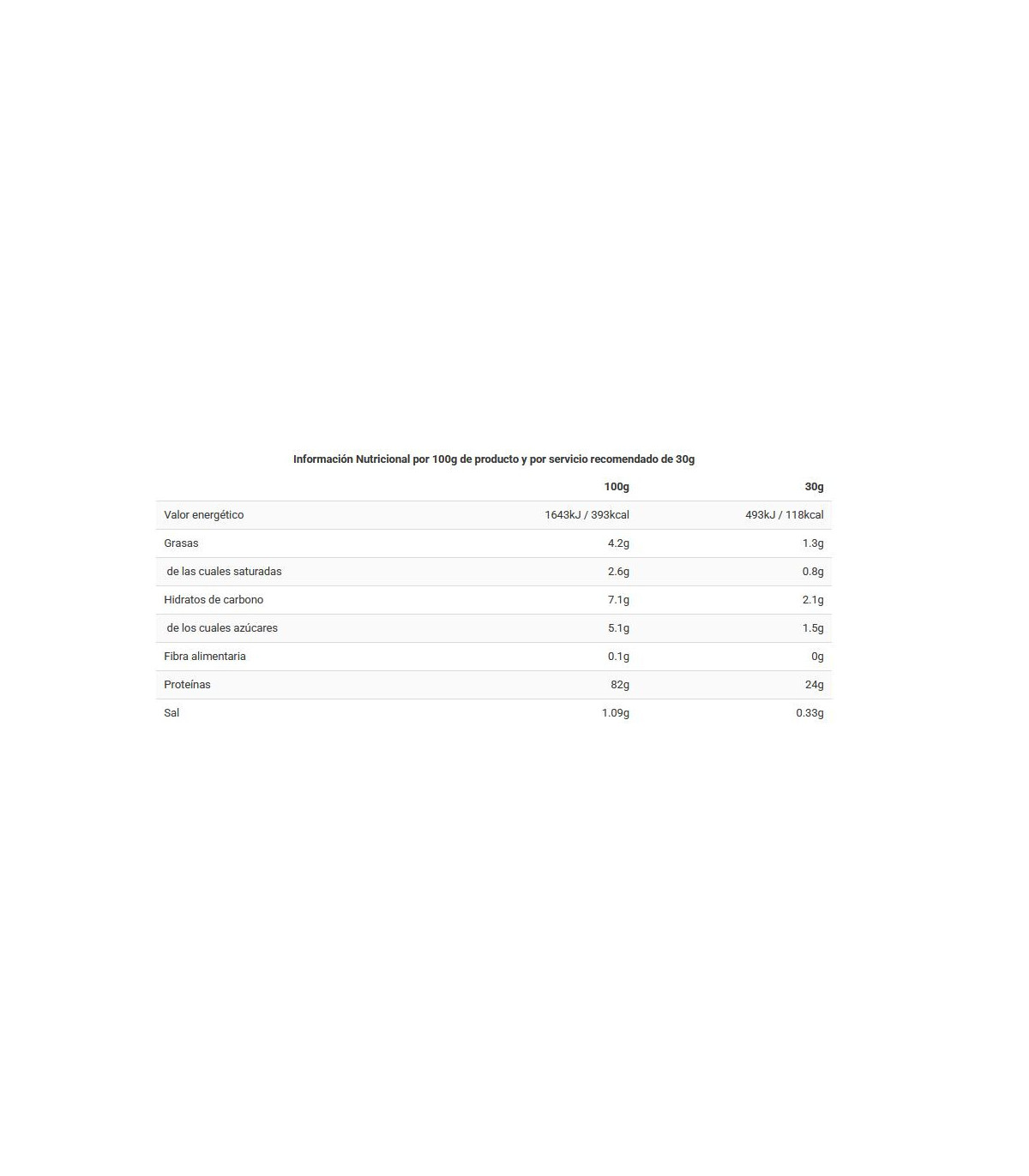 Información Nutricional por 100g de producto y por servicio recomendado de 30g

|  | 100g | 30g |
|---|---|---|
| Valor energético | 1643kJ / 393kcal | 493kJ / 118kcal |
| Grasas | 4.2g | 1.3g |
| de las cuales saturadas | 2.6g | 0.8g |
| Hidratos de carbono | 7.1g | 2.1g |
| de los cuales azúcares | 5.1g | 1.5g |
| Fibra alimentaria | 0.1g | 0g |
| Proteínas | 82g | 24g |
| Sal | 1.09g | 0.33g |